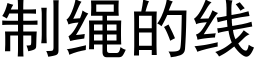 制绳的线